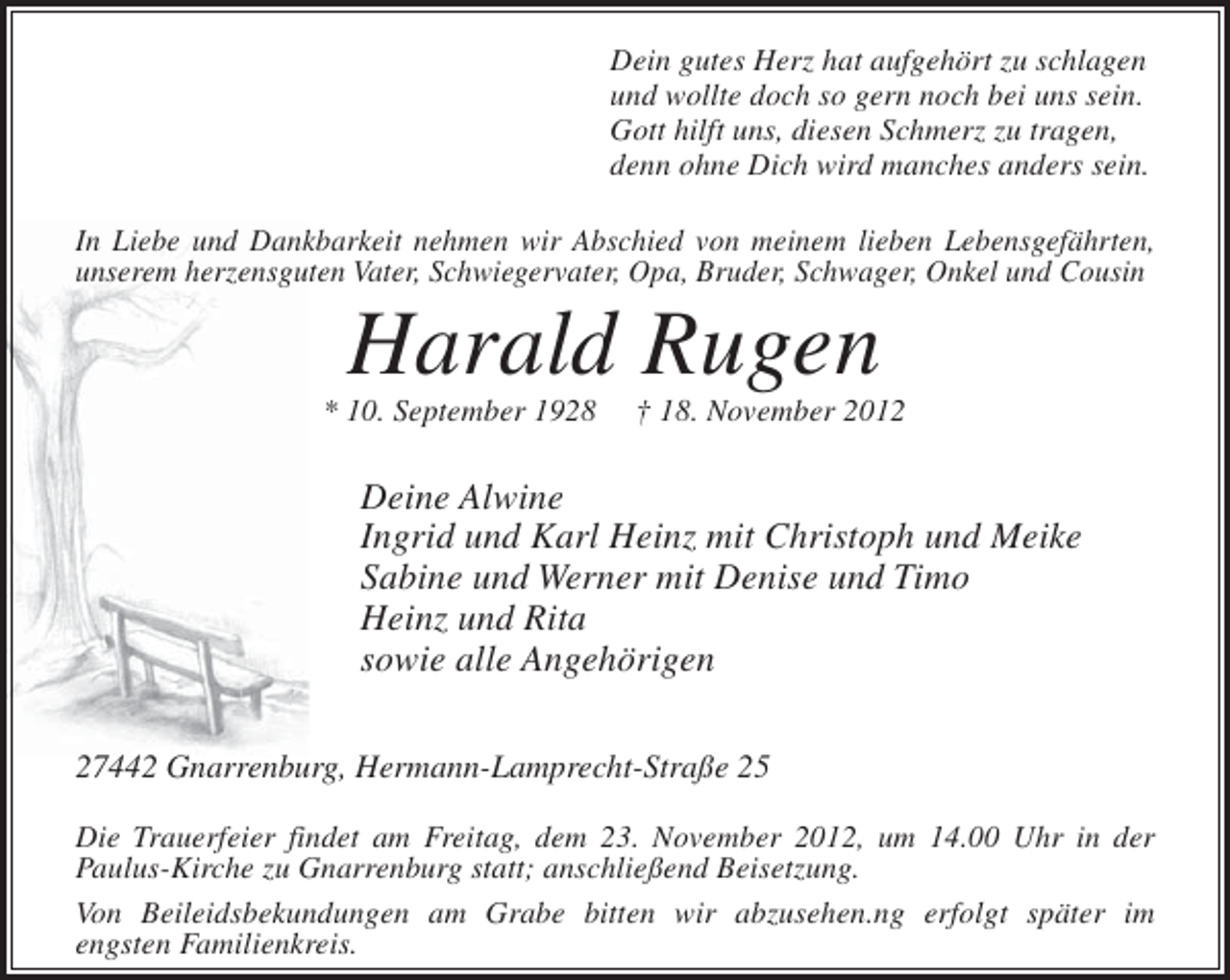 Dein gutes Herz hat aufgehört zu schlagen
und wollte doch so gern noch bei uns sein.
Gott hilft uns, diesen Schmerz zu tragen,
denn ohne Dich wird manches anders sein.

In Liebe und Dankbarkeit nehmen wir Abschied von meinem lieben Lebensgefährten, unserem herzensguten Vater, Schwiegervater, Opa, Bruder, Schwager, Onkel und Cousin

Harald Rugen

* 10. September 1928 † 18. November 2012

Deine Alwine
Ingrid und Karl Heinz mit Christoph und Meike
Sabine und Werner mit Denise und Timo
Heinz und Rita
sowie alle Angehörigen

27442 Gnarrenburg, Hermann-Lamprecht-Straße 25

Die Trauerfeier findet am Freitag, dem 23. November 2012, um 14.00 Uhr in der Paulus-Kirche zu Gnarrenburg statt; anschließend Beisetzung.

Von Beileidsbekundungen am Grabe bitten wir abzusehen.ng erfolgt später im engsten Familienkreis.